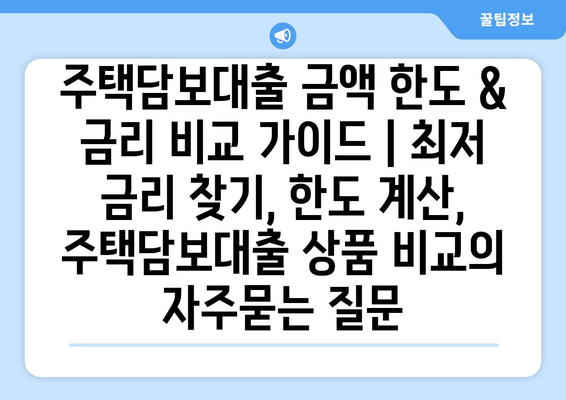 꿀팁정보

주택담보대출 금액 한도 & 금리 비교 가이드 | 최저 금리 찾기, 한도 계산, 주택담보대출 상품 비교의 자주묻는 질문